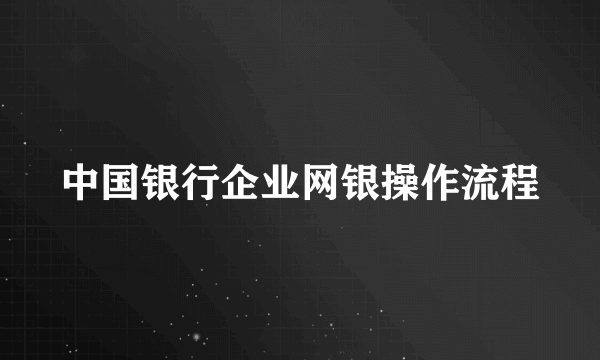 中国银行企业网银操作流程